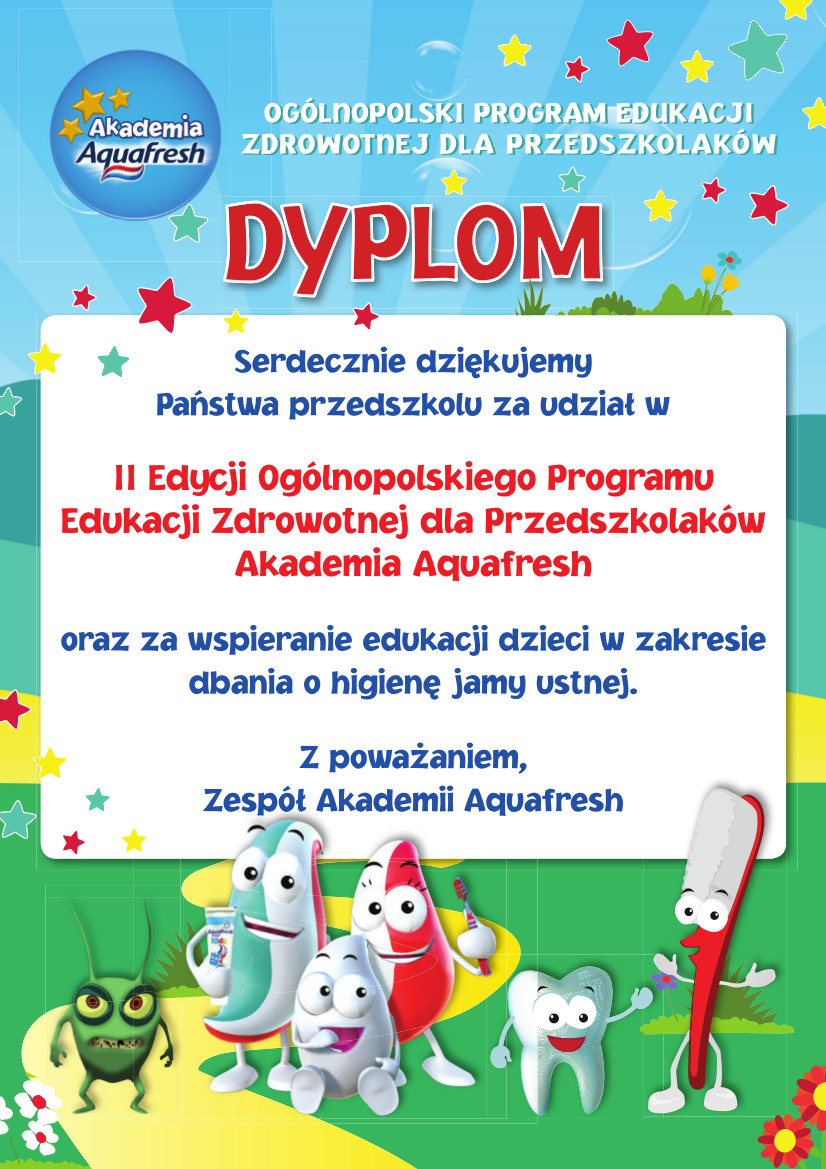 Akademia Aquafresh

OGÓLNOPOLSKI PROGRAM EDUKACJI ZDROWOTNEJ DLA PRZEDSZKOLAKÓW

DYPLOM

Serdecznie dziękujemy Państwa przedszkolu za udział w

II Edycji Ogólnopolskiego Programu Edukacji Zdrowotnej dla Przedszkolaków Akademia Aquafresh

oraz za wspieranie edukacji dzieci w zakresie dbania o higienę jamy ustnej.

Z poważaniem,
Zespół Akademii Aquafresh